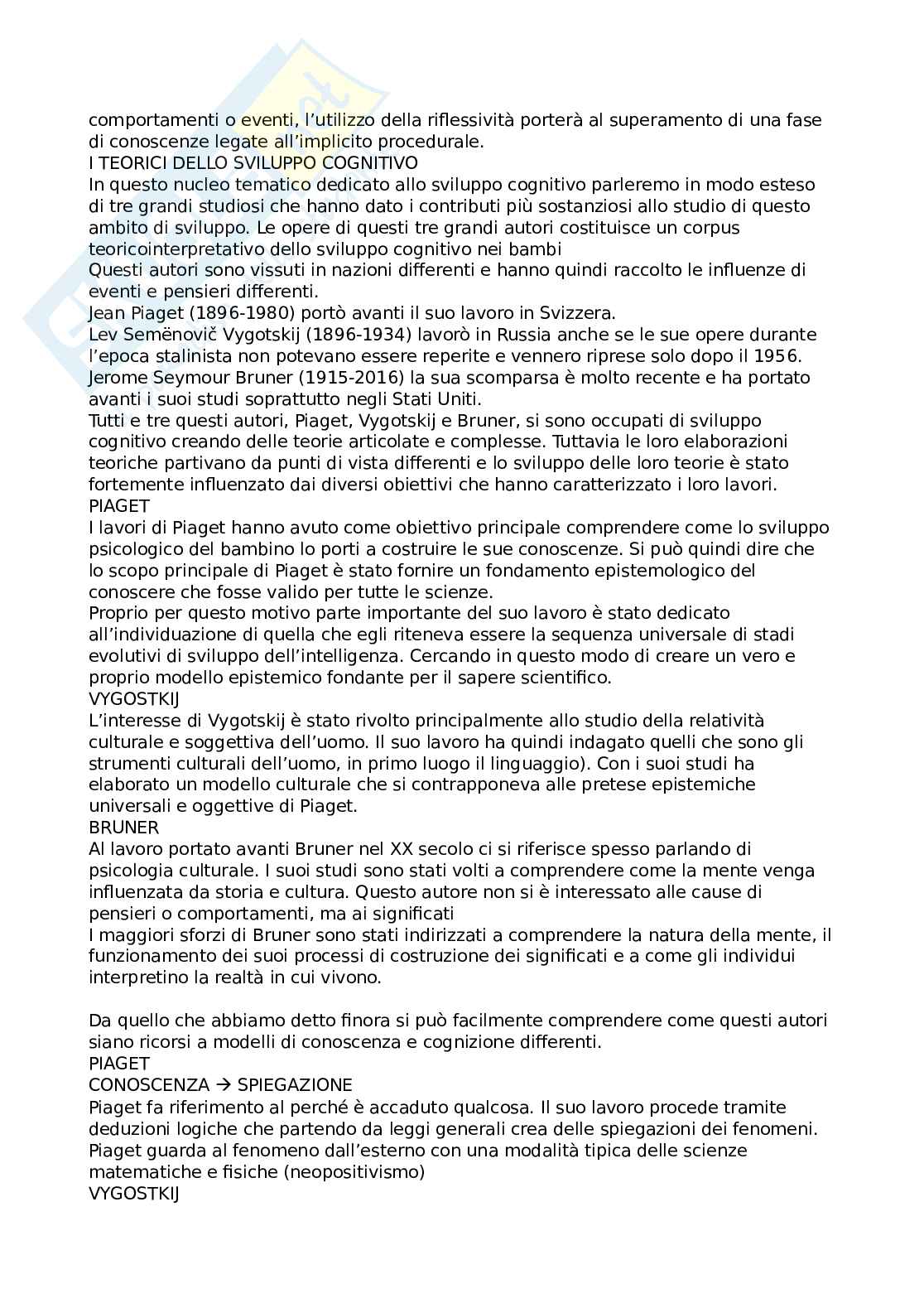 comportamenti o eventi, l'utilizzo della riflessività porterà al superamento di una fase di conoscenze legate all'implicito procedurale.
I TEORICI DELLO SVILUPPO COGNITIVO
In questo nucleo tematico dedicato allo sviluppo cognitivo parleremo in modo esteso di tre grandi studiosi che hanno dato i contributi più sostanziosi allo studio di questo ambito di sviluppo. Le opere di questi tre grandi autori costituisce un corpus teoricointerpretativo dello sviluppo cognitivo nei bambi
Questi autori sono vissuti in nazioni differenti e hanno quindi raccolto le influenze di eventi e pensieri differenti.
Jean Piaget (1896-1980) portò avanti il suo lavoro in Svizzera.
Lev Semënovič Vygotskij (1896-1934) lavorò in Russia anche se le sue opere durante l'epoca stalinista non potevano essere reperite e vennero riprese solo dopo il 1956.
Jerome Seymour Bruner (1915-2016) la sua scomparsa è molto recente e ha portato avanti i suoi studi soprattutto negli Stati Uniti.
Tutti e tre questi autori, Piaget, Vygotskij e Bruner, si sono occupati di sviluppo cognitivo creando delle teorie articolate e complesse. Tuttavia le loro elaborazioni teoriche partivano da punti di vista differenti e lo sviluppo delle loro teorie è stato fortemente influenzato dai diversi obiettivi che hanno caratterizzato i loro lavori.
PIAGET
I lavori di Piaget hanno avuto come obiettivo principale comprendere come lo sviluppo psicologico del bambino lo porti a costruire le sue conoscenze. Si può quindi dire che lo scopo principale di Piaget è stato fornire un fondamento epistemologico del conoscere che fosse valido per tutte le scienze.
Proprio per questo motivo parte importante del suo lavoro è stato dedicato all'individuazione di quella che egli riteneva essere la sequenza universale di stadi evolutivi di sviluppo dell'intelligenza. Cercando in questo modo di creare un vero e proprio modello epistemico fondante per il sapere scientifico.
VYGOSTKIJ
L'interesse di Vygotskij è stato rivolto principalmente allo studio della relatività culturale e soggettiva dell'uomo. Il suo lavoro ha quindi indagato quelli che sono gli strumenti culturali dell'uomo, in primo luogo il linguaggio). Con i suoi studi ha elaborato un modello culturale che si contrapponeva alle pretese epistemiche universali e oggettive di Piaget.
BRUNER
Al lavoro portato avanti Bruner nel XX secolo ci si riferisce spesso parlando di psicologia culturale. I suoi studi sono stati volti a comprendere come la mente venga influenzata da storia e cultura. Questo autore non si è interessato alle cause di pensieri o comportamenti, ma ai significati
I maggiori sforzi di Bruner sono stati indirizzati a comprendere la natura della mente, il funzionamento dei suoi processi di costruzione dei significati e a come gli individui interpretino la realtà in cui vivono.

Da quello che abbiamo detto finora si può facilmente comprendere come questi autori siano ricorsi a modelli di conoscenza e cognizione differenti.
PIAGET
CONOSCENZA → SPIEGAZIONE
Piaget fa riferimento al perché è accaduto qualcosa. Il suo lavoro procede tramite deduzioni logiche che partendo da leggi generali crea delle spiegazioni dei fenomeni. Piaget guarda al fenomeno dall'esterno con una modalità tipica delle scienze matematiche e fisiche (neopositivismo)
VYGOSTKIJ